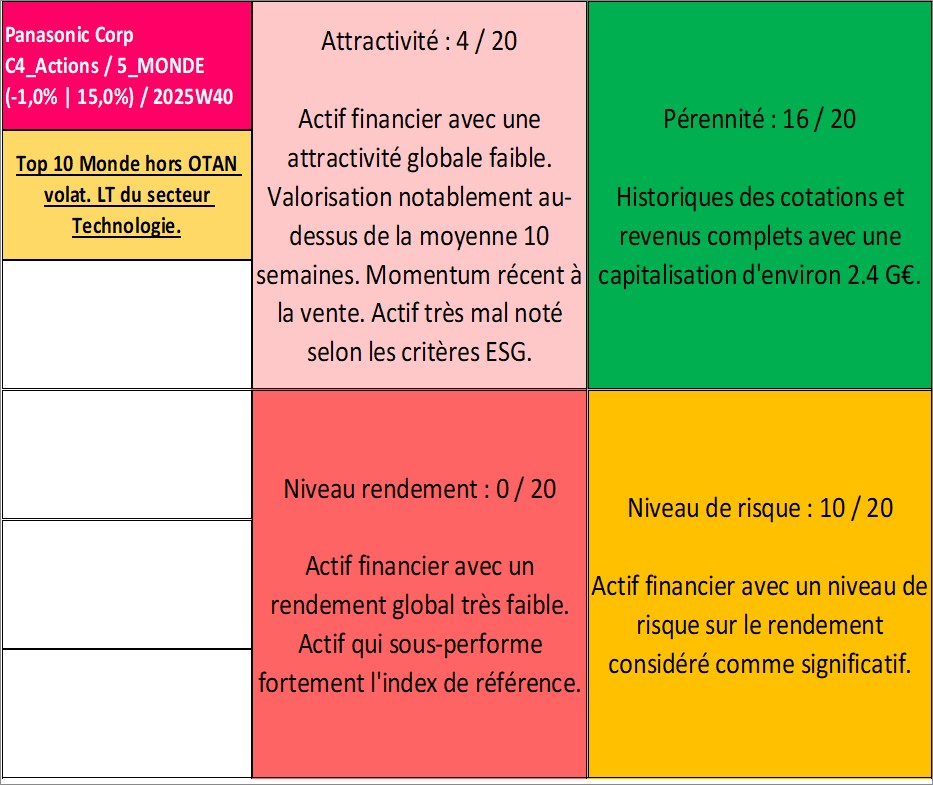 Panasonic Corp
C4_Actions / 5_MONDE
(-1,0% | 15,0%) / 2025W40

Top 10 Monde hors OTAN volat. LT du secteur Technologie.

Attractivité : 4 / 20

Actif financier avec une attractivité globale faible. Valorisation notablement au-dessus de la moyenne 10 semaines. Momentum récent à la vente. Actif très mal noté selon les critères ESG.

Pérennité : 16 / 20

Historiques des cotations et revenus complets avec une capitalisation d'environ 2.4 G€.

Niveau rendement : 0 / 20

Actif financier avec un rendement global très faible. Actif qui sous-performe fortement l'index de référence.

Niveau de risque : 10 / 20

Actif financier avec un niveau de risque sur le rendement considéré comme significatif.